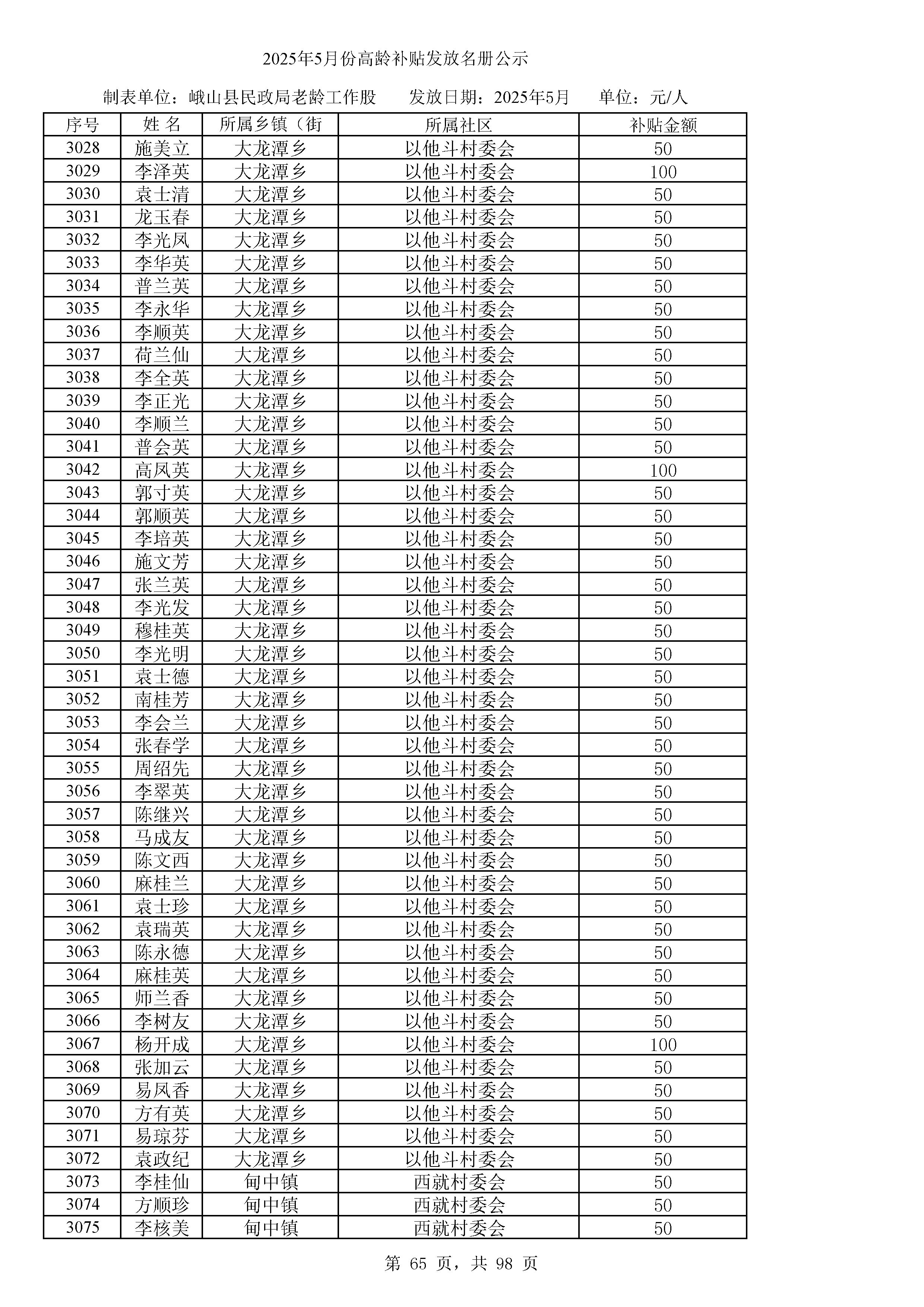 2025年5月份高龄补贴发放名册公示

制表单位：峨山县民政局老龄工作股　　发放日期：2025年5月　　单位：元/人

| 序号 | 姓 名 | 所属乡镇（街 | 所属社区 | 补贴金额 |
|---|---|---|---|---|
| 3028 | 施美立 | 大龙潭乡 | 以他斗村委会 | 50 |
| 3029 | 李泽英 | 大龙潭乡 | 以他斗村委会 | 100 |
| 3030 | 袁士清 | 大龙潭乡 | 以他斗村委会 | 50 |
| 3031 | 龙玉春 | 大龙潭乡 | 以他斗村委会 | 50 |
| 3032 | 李光凤 | 大龙潭乡 | 以他斗村委会 | 50 |
| 3033 | 李华英 | 大龙潭乡 | 以他斗村委会 | 50 |
| 3034 | 普兰英 | 大龙潭乡 | 以他斗村委会 | 50 |
| 3035 | 李永华 | 大龙潭乡 | 以他斗村委会 | 50 |
| 3036 | 李顺英 | 大龙潭乡 | 以他斗村委会 | 50 |
| 3037 | 荷兰仙 | 大龙潭乡 | 以他斗村委会 | 50 |
| 3038 | 李全英 | 大龙潭乡 | 以他斗村委会 | 50 |
| 3039 | 李正光 | 大龙潭乡 | 以他斗村委会 | 50 |
| 3040 | 李顺兰 | 大龙潭乡 | 以他斗村委会 | 50 |
| 3041 | 普会英 | 大龙潭乡 | 以他斗村委会 | 50 |
| 3042 | 高凤英 | 大龙潭乡 | 以他斗村委会 | 100 |
| 3043 | 郭寸英 | 大龙潭乡 | 以他斗村委会 | 50 |
| 3044 | 郭顺英 | 大龙潭乡 | 以他斗村委会 | 50 |
| 3045 | 李培英 | 大龙潭乡 | 以他斗村委会 | 50 |
| 3046 | 施文芳 | 大龙潭乡 | 以他斗村委会 | 50 |
| 3047 | 张兰英 | 大龙潭乡 | 以他斗村委会 | 50 |
| 3048 | 李光发 | 大龙潭乡 | 以他斗村委会 | 50 |
| 3049 | 穆桂英 | 大龙潭乡 | 以他斗村委会 | 50 |
| 3050 | 李光明 | 大龙潭乡 | 以他斗村委会 | 50 |
| 3051 | 袁士德 | 大龙潭乡 | 以他斗村委会 | 50 |
| 3052 | 南桂芳 | 大龙潭乡 | 以他斗村委会 | 50 |
| 3053 | 李会兰 | 大龙潭乡 | 以他斗村委会 | 50 |
| 3054 | 张春学 | 大龙潭乡 | 以他斗村委会 | 50 |
| 3055 | 周绍先 | 大龙潭乡 | 以他斗村委会 | 50 |
| 3056 | 李翠英 | 大龙潭乡 | 以他斗村委会 | 50 |
| 3057 | 陈继兴 | 大龙潭乡 | 以他斗村委会 | 50 |
| 3058 | 马成友 | 大龙潭乡 | 以他斗村委会 | 50 |
| 3059 | 陈文西 | 大龙潭乡 | 以他斗村委会 | 50 |
| 3060 | 麻桂兰 | 大龙潭乡 | 以他斗村委会 | 50 |
| 3061 | 袁士珍 | 大龙潭乡 | 以他斗村委会 | 50 |
| 3062 | 袁瑞英 | 大龙潭乡 | 以他斗村委会 | 50 |
| 3063 | 陈永德 | 大龙潭乡 | 以他斗村委会 | 50 |
| 3064 | 麻桂英 | 大龙潭乡 | 以他斗村委会 | 50 |
| 3065 | 师兰香 | 大龙潭乡 | 以他斗村委会 | 50 |
| 3066 | 李树友 | 大龙潭乡 | 以他斗村委会 | 50 |
| 3067 | 杨开成 | 大龙潭乡 | 以他斗村委会 | 100 |
| 3068 | 张加云 | 大龙潭乡 | 以他斗村委会 | 50 |
| 3069 | 易凤香 | 大龙潭乡 | 以他斗村委会 | 50 |
| 3070 | 方有英 | 大龙潭乡 | 以他斗村委会 | 50 |
| 3071 | 易琼芬 | 大龙潭乡 | 以他斗村委会 | 50 |
| 3072 | 袁政纪 | 大龙潭乡 | 以他斗村委会 | 50 |
| 3073 | 李桂仙 | 甸中镇 | 西就村委会 | 50 |
| 3074 | 方顺珍 | 甸中镇 | 西就村委会 | 50 |
| 3075 | 李核美 | 甸中镇 | 西就村委会 | 50 |

第 65 页，共 98 页